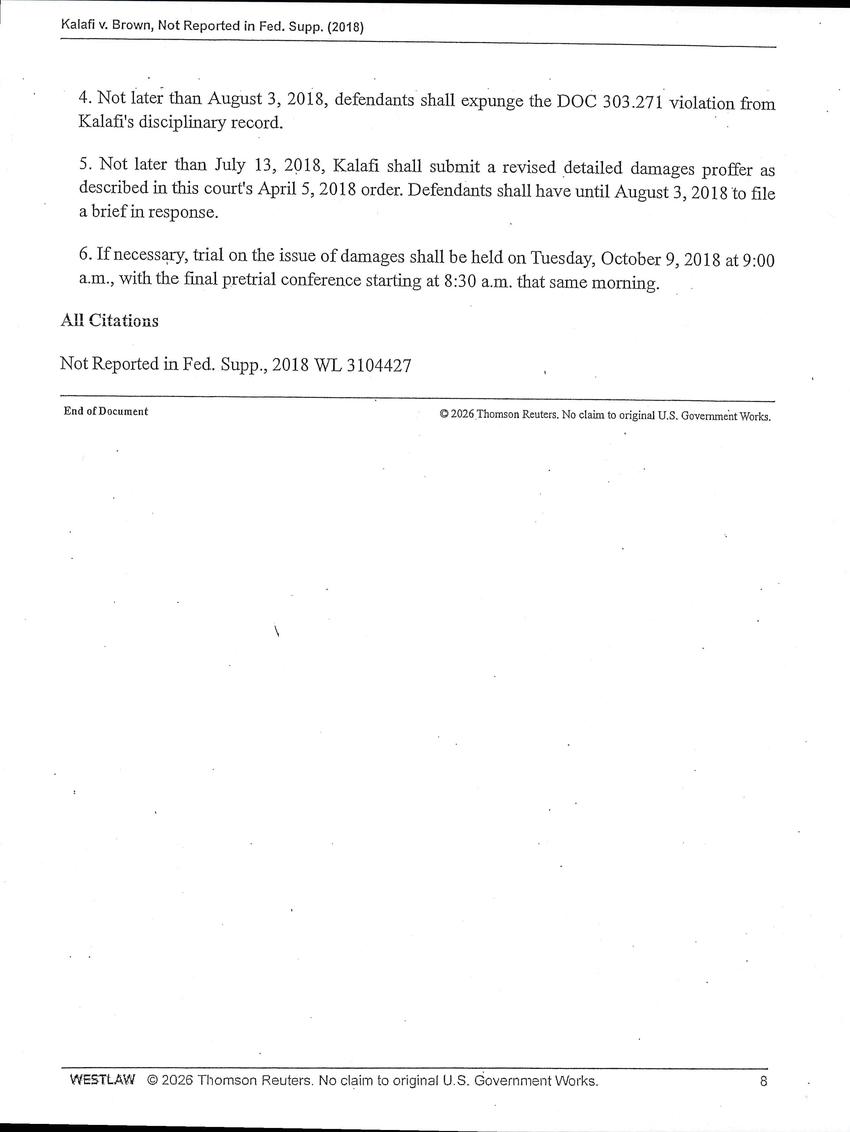 Kalafi v. Brown, Not Reported in Fed. Supp. (2018)

4. Not later than August 3, 2018, defendants shall expunge the DOC 303.271 violation from Kalafi's disciplinary record.

5. Not later than July 13, 2018, Kalafi shall submit a revised detailed damages proffer as described in this court's April 5, 2018 order. Defendants shall have until August 3, 2018 to file a brief in response.

6. If necessary, trial on the issue of damages shall be held on Tuesday, October 9, 2018 at 9:00 a.m., with the final pretrial conference starting at 8:30 a.m. that same morning.

All Citations

Not Reported in Fed. Supp., 2018 WL 3104427

End of Document

© 2026 Thomson Reuters. No claim to original U.S. Government Works.

WESTLAW © 2026 Thomson Reuters. No claim to original U.S. Government Works. 8